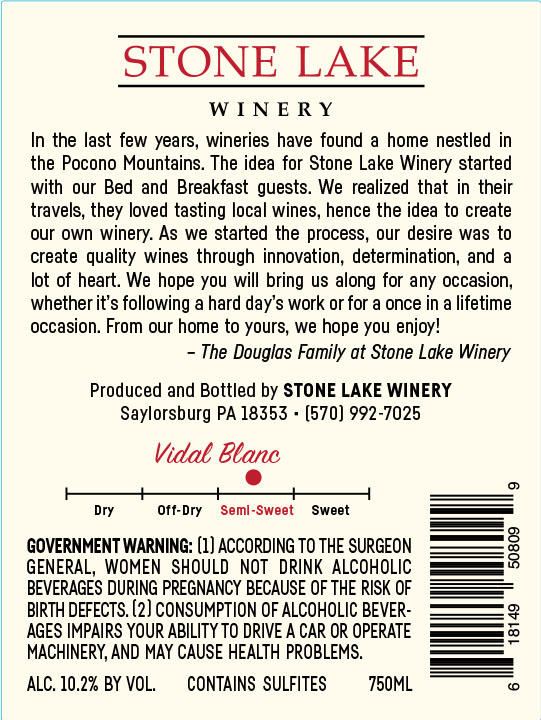 STONE LAKE

WINERY

In the last few years, wineries have found a home nestled in the Pocono Mountains. The idea for Stone Lake Winery started with our Bed and Breakfast guests. We realized that in their travels, they loved tasting local wines, hence the idea to create our own winery. As we started the process, our desire was to create quality wines through innovation, determination, and a lot of heart. We hope you will bring us along for any occasion, whether it's following a hard day's work or for a once in a lifetime occasion. From our home to yours, we hope you enjoy!

– The Douglas Family at Stone Lake Winery

Produced and Bottled by STONE LAKE WINERY
Saylorsburg PA 18353 • (570) 992-7025

Vidal Blanc

Dry Off-Dry Semi-Sweet Sweet

GOVERNMENT WARNING: (1) ACCORDING TO THE SURGEON GENERAL, WOMEN SHOULD NOT DRINK ALCOHOLIC BEVERAGES DURING PREGNANCY BECAUSE OF THE RISK OF BIRTH DEFECTS. (2) CONSUMPTION OF ALCOHOLIC BEVERAGES IMPAIRS YOUR ABILITY TO DRIVE A CAR OR OPERATE MACHINERY, AND MAY CAUSE HEALTH PROBLEMS.

ALC. 10.2% BY VOL. CONTAINS SULFITES 750ML

6 18149 50809 9